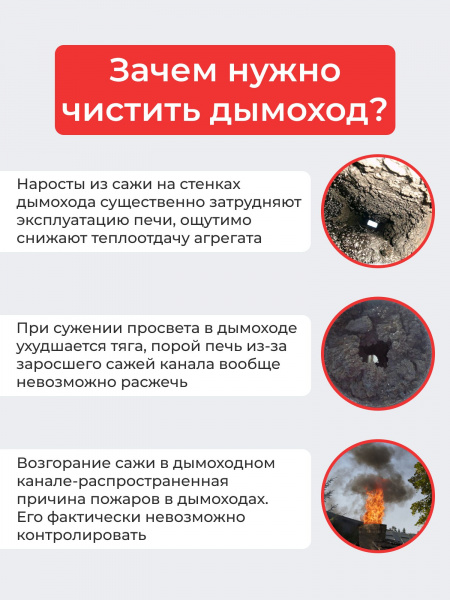 Зачем нужно чистить дымоход?

Наросты из сажи на стенках дымохода существенно затрудняют эксплуатацию печи, ощутимо снижают теплоотдачу агрегата

При сужении просвета в дымоходе ухудшается тяга, порой печь из-за заросшего сажей канала вообще невозможно расжечь

Возгорание сажи в дымоходном канале-распространенная причина пожаров в дымоходах. Его фактически невозможно контролировать